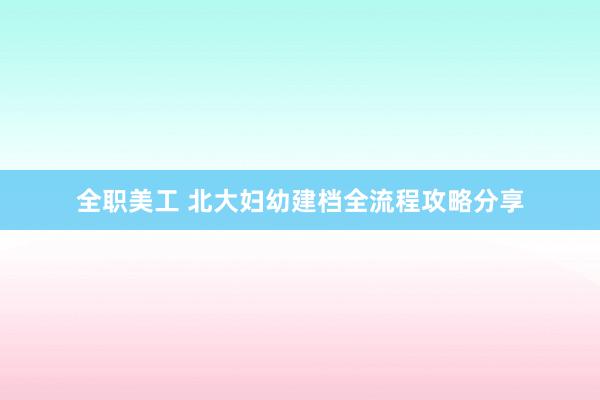 全职美工 北大妇幼建档全流程攻略分享